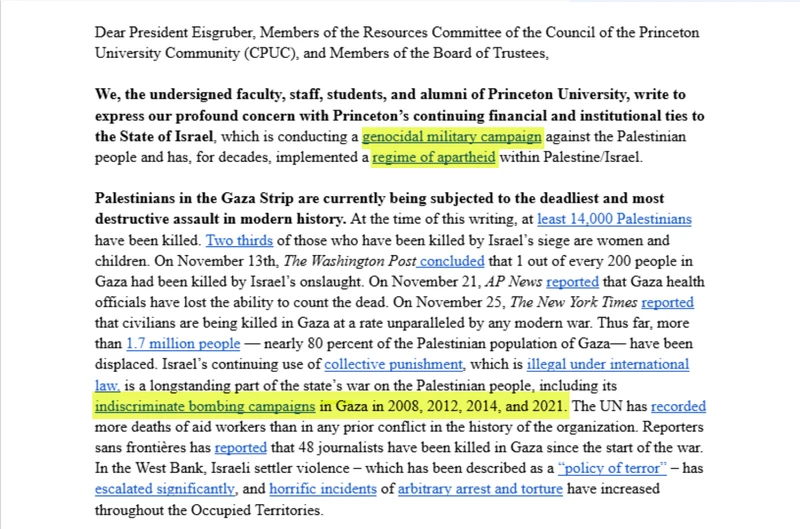 Dear President Eisgruber, Members of the Resources Committee of the Council of the Princeton University Community (CPUC), and Members of the Board of Trustees,

We, the undersigned faculty, staff, students, and alumni of Princeton University, write to express our profound concern with Princeton's continuing financial and institutional ties to the State of Israel, which is conducting a genocidal military campaign against the Palestinian people and has, for decades, implemented a regime of apartheid within Palestine/Israel.

Palestinians in the Gaza Strip are currently being subjected to the deadliest and most destructive assault in modern history. At the time of this writing, at least 14,000 Palestinians have been killed. Two thirds of those who have been killed by Israel's siege are women and children. On November 13th, The Washington Post concluded that 1 out of every 200 people in Gaza had been killed by Israel's onslaught. On November 21, AP News reported that Gaza health officials have lost the ability to count the dead. On November 25, The New York Times reported that civilians are being killed in Gaza at a rate unparalleled by any modern war. Thus far, more than 1.7 million people — nearly 80 percent of the Palestinian population of Gaza— have been displaced. Israel's continuing use of collective punishment, which is illegal under international law, is a longstanding part of the state's war on the Palestinian people, including its indiscriminate bombing campaigns in Gaza in 2008, 2012, 2014, and 2021. The UN has recorded more deaths of aid workers than in any prior conflict in the history of the organization. Reporters sans frontières has reported that 48 journalists have been killed in Gaza since the start of the war. In the West Bank, Israeli settler violence – which has been described as a "policy of terror" – has escalated significantly, and horrific incidents of arbitrary arrest and torture have increased throughout the Occupied Territories.